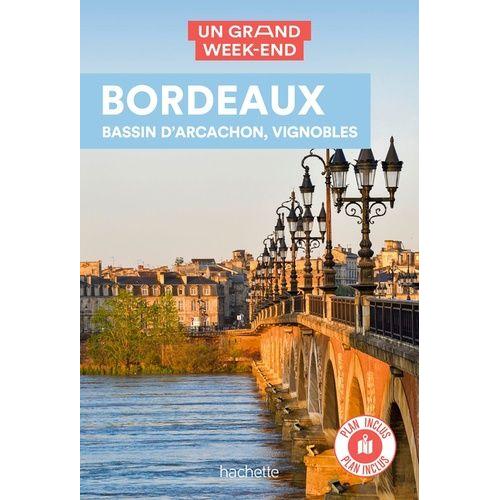 UN GRAND WEEK-END

BORDEAUX
BASSIN D'ARCACHON, VIGNOBLES

PLAN INCLUS
PLAN INCLUS

hachette